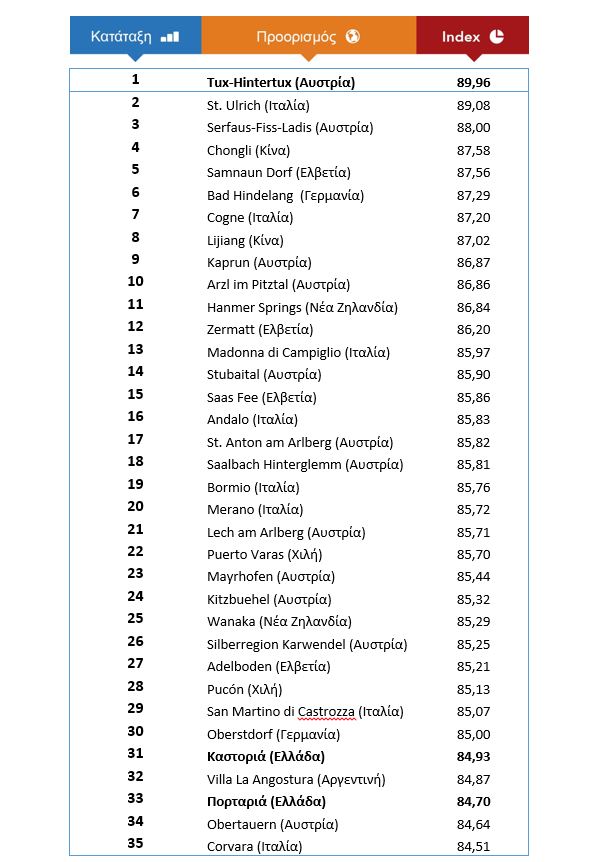 | Κατάταξη | Προορισμός | Index |
|---|---|---|
| 1 | Tux-Hintertux (Αυστρία) | 89,96 |
| 2 | St. Ulrich (Ιταλία) | 89,08 |
| 3 | Serfaus-Fiss-Ladis (Αυστρία) | 88,00 |
| 4 | Chongli (Κίνα) | 87,58 |
| 5 | Samnaun Dorf (Ελβετία) | 87,56 |
| 6 | Bad Hindelang (Γερμανία) | 87,29 |
| 7 | Cogne (Ιταλία) | 87,20 |
| 8 | Lijiang (Κίνα) | 87,02 |
| 9 | Kaprun (Αυστρία) | 86,87 |
| 10 | Arzl im Pitztal (Αυστρία) | 86,86 |
| 11 | Hanmer Springs (Νέα Ζηλανδία) | 86,84 |
| 12 | Zermatt (Ελβετία) | 86,20 |
| 13 | Madonna di Campiglio (Ιταλία) | 85,97 |
| 14 | Stubaital (Αυστρία) | 85,90 |
| 15 | Saas Fee (Ελβετία) | 85,86 |
| 16 | Andalo (Ιταλία) | 85,83 |
| 17 | St. Anton am Arlberg (Αυστρία) | 85,82 |
| 18 | Saalbach Hinterglemm (Αυστρία) | 85,81 |
| 19 | Bormio (Ιταλία) | 85,76 |
| 20 | Merano (Ιταλία) | 85,72 |
| 21 | Lech am Arlberg (Αυστρία) | 85,71 |
| 22 | Puerto Varas (Χιλή) | 85,70 |
| 23 | Mayrhofen (Αυστρία) | 85,44 |
| 24 | Kitzbuehel (Αυστρία) | 85,32 |
| 25 | Wanaka (Νέα Ζηλανδία) | 85,29 |
| 26 | Silberregion Karwendel (Αυστρία) | 85,25 |
| 27 | Adelboden (Ελβετία) | 85,21 |
| 28 | Pucón (Χιλή) | 85,13 |
| 29 | San Martino di Castrozza (Ιταλία) | 85,07 |
| 30 | Oberstdorf (Γερμανία) | 85,00 |
| 31 | Καστοριά (Ελλάδα) | 84,93 |
| 32 | Villa La Angostura (Αργεντινή) | 84,87 |
| 33 | Πορταριά (Ελλάδα) | 84,70 |
| 34 | Obertauern (Αυστρία) | 84,64 |
| 35 | Corvara (Ιταλία) | 84,51 |